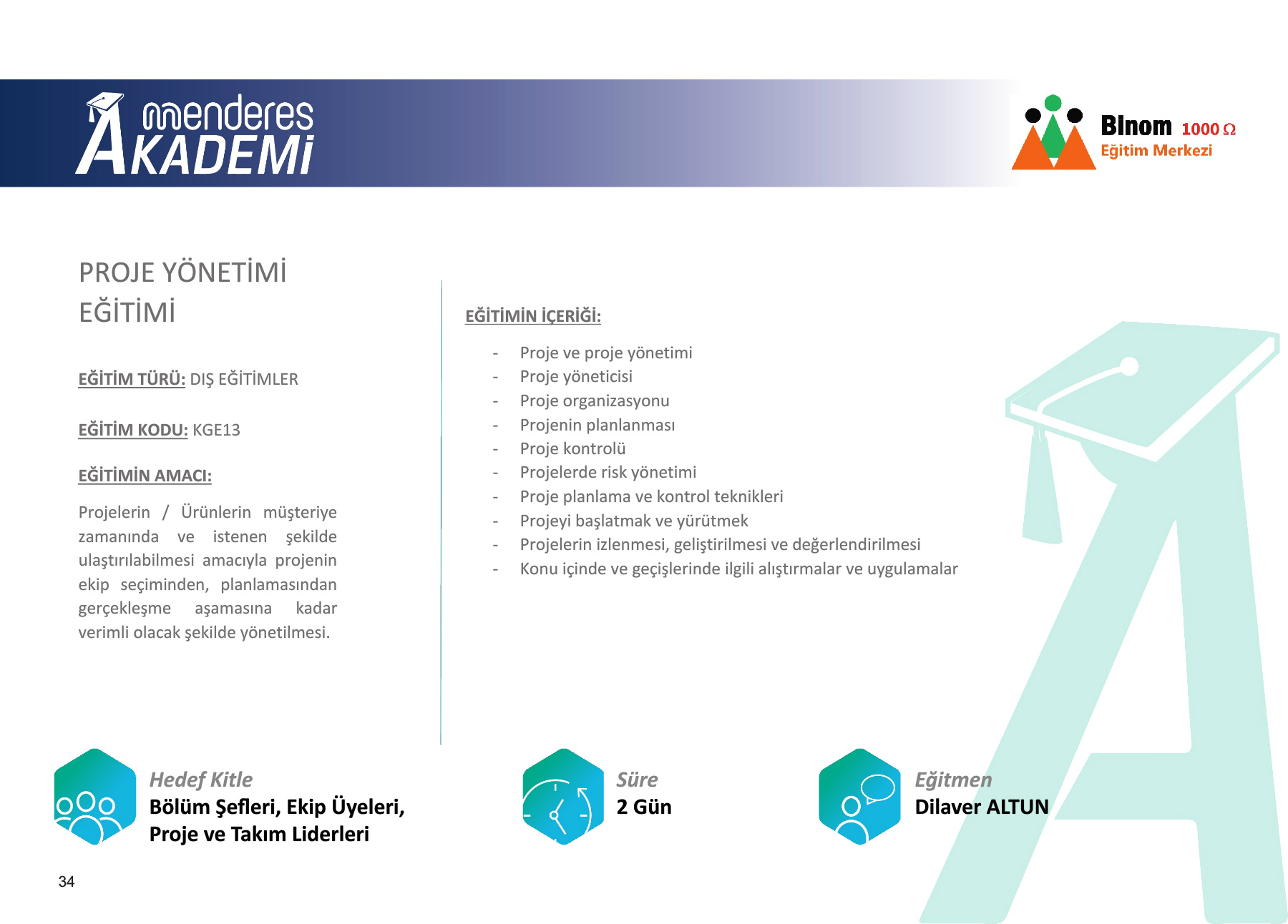 menderes
AKADEMİ

Binom 1000 Ω
Eğitim Merkezi

PROJE YÖNETİMİ EĞİTİMİ

EĞİTİM TÜRÜ: DIŞ EĞİTİMLER

EĞİTİM KODU: KGE13

EĞİTİMİN AMACI:

Projelerin / Ürünlerin müşteriye zamanında ve istenen şekilde ulaştırılabilmesi amacıyla projenin ekip seçiminden, planlamasından gerçekleşme aşamasına kadar verimli olacak şekilde yönetilmesi.

EĞİTİMİN İÇERİĞİ:

- Proje ve proje yönetimi
- Proje yöneticisi
- Proje organizasyonu
- Projenin planlanması
- Proje kontrolü
- Projelerde risk yönetimi
- Proje planlama ve kontrol teknikleri
- Projeyi başlatmak ve yürütmek
- Projelerin izlenmesi, geliştirilmesi ve değerlendirilmesi
- Konu içinde ve geçişlerinde ilgili alıştırmalar ve uygulamalar

Hedef Kitle
Bölüm Şefleri, Ekip Üyeleri, Proje ve Takım Liderleri

Süre
2 Gün

Eğitmen
Dilaver ALTUN

34